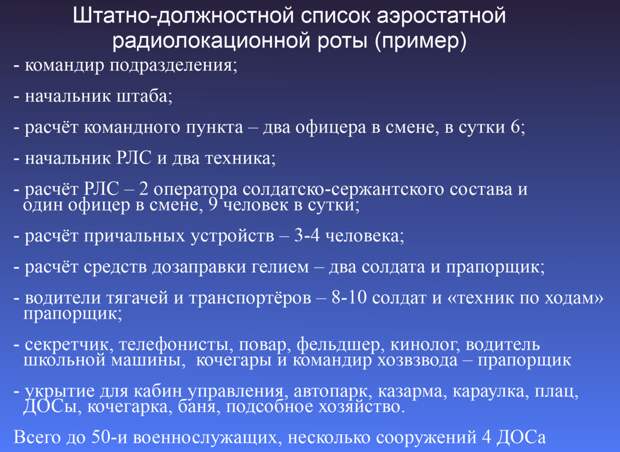 Штатно-должностной список аэростатной радиолокационной роты (пример)

- командир подразделения;

- начальник штаба;

- расчёт командного пункта – два офицера в смене, в сутки 6;

- начальник РЛС и два техника;

- расчёт РЛС – 2 оператора солдатско-сержантского состава и один офицер в смене, 9 человек в сутки;

- расчёт причальных устройств – 3-4 человека;

- расчёт средств дозаправки гелием – два солдата и прапорщик;

- водители тягачей и транспортёров – 8-10 солдат и «техник по ходам» прапорщик;

- секретчик, телефонисты, повар, фельдшер, кинолог, водитель школьной машины, кочегары и командир хозвзвода – прапорщик

- укрытие для кабин управления, автопарк, казарма, караулка, плац, ДОСы, кочегарка, баня, подсобное хозяйство.

Всего до 50-и военнослужащих, несколько сооружений 4 ДОСа